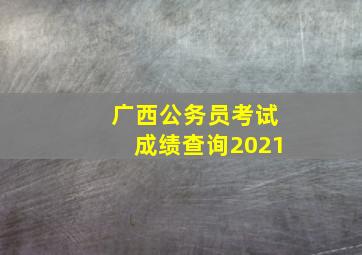 广西公务员考试
成绩查询2021